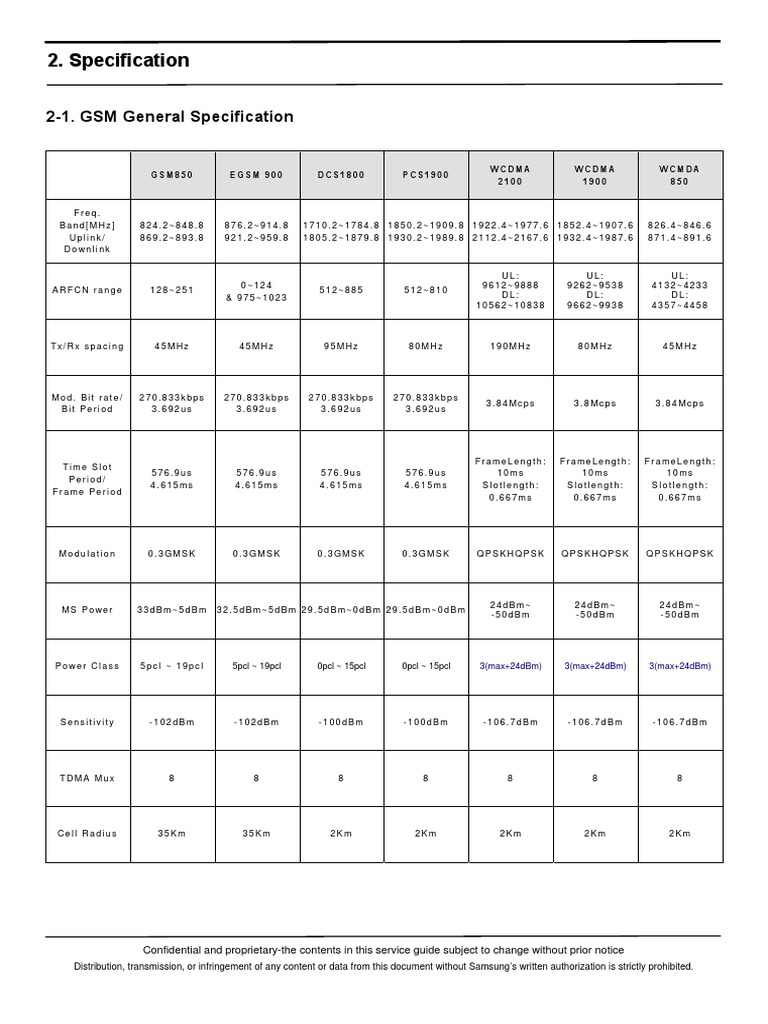 2. Specification

2-1. GSM General Specification

|  | GSM850 | EGSM 900 | DCS1800 | PCS1900 | WCDMA 2100 | WCDMA 1900 | WCMDA 850 |
|---|---|---|---|---|---|---|---|
| Freq. Band[MHz] Uplink/ Downlink | 824.2~848.8 869.2~893.8 | 876.2~914.8 921.2~959.8 | 1710.2~1784.8 1805.2~1879.8 | 1850.2~1909.8 1930.2~1989.8 | 1922.4~1977.6 2112.4~2167.6 | 1852.4~1907.6 1932.4~1987.6 | 826.4~846.6 871.4~891.6 |
| ARFCN range | 128~251 | 0~124 & 975~1023 | 512~885 | 512~810 | UL: 9612~9888 DL: 10562~10838 | UL: 9262~9538 DL: 9662~9938 | UL: 4132~4233 DL: 4357~4458 |
| Tx/Rx spacing | 45MHz | 45MHz | 95MHz | 80MHz | 190MHz | 80MHz | 45MHz |
| Mod. Bit rate/ Bit Period | 270.833kbps 3.692us | 270.833kbps 3.692us | 270.833kbps 3.692us | 270.833kbps 3.692us | 3.84Mcps | 3.8Mcps | 3.84Mcps |
| Time Slot Period/ Frame Period | 576.9us 4.615ms | 576.9us 4.615ms | 576.9us 4.615ms | 576.9us 4.615ms | FrameLength: 10ms Slotlength: 0.667ms | FrameLength: 10ms Slotlength: 0.667ms | FrameLength: 10ms Slotlength: 0.667ms |
| Modulation | 0.3GMSK | 0.3GMSK | 0.3GMSK | 0.3GMSK | QPSKHQPSK | QPSKHQPSK | QPSKHQPSK |
| MS Power | 33dBm~5dBm | 32.5dBm~5dBm | 29.5dBm~0dBm | 29.5dBm~0dBm | 24dBm~ -50dBm | 24dBm~ -50dBm | 24dBm~ -50dBm |
| Power Class | 5pcl ~ 19pcl | 5pcl ~ 19pcl | 0pcl ~ 15pcl | 0pcl ~ 15pcl | 3(max+24dBm) | 3(max+24dBm) | 3(max+24dBm) |
| Sensitivity | -102dBm | -102dBm | -100dBm | -100dBm | -106.7dBm | -106.7dBm | -106.7dBm |
| TDMA Mux | 8 | 8 | 8 | 8 | 8 | 8 | 8 |
| Cell Radius | 35Km | 35Km | 2Km | 2Km | 2Km | 2Km | 2Km |

Confidential and proprietary-the contents in this service guide subject to change without prior notice
Distribution, transmission, or infringement of any content or data from this document without Samsung's written authorization is strictly prohibited.